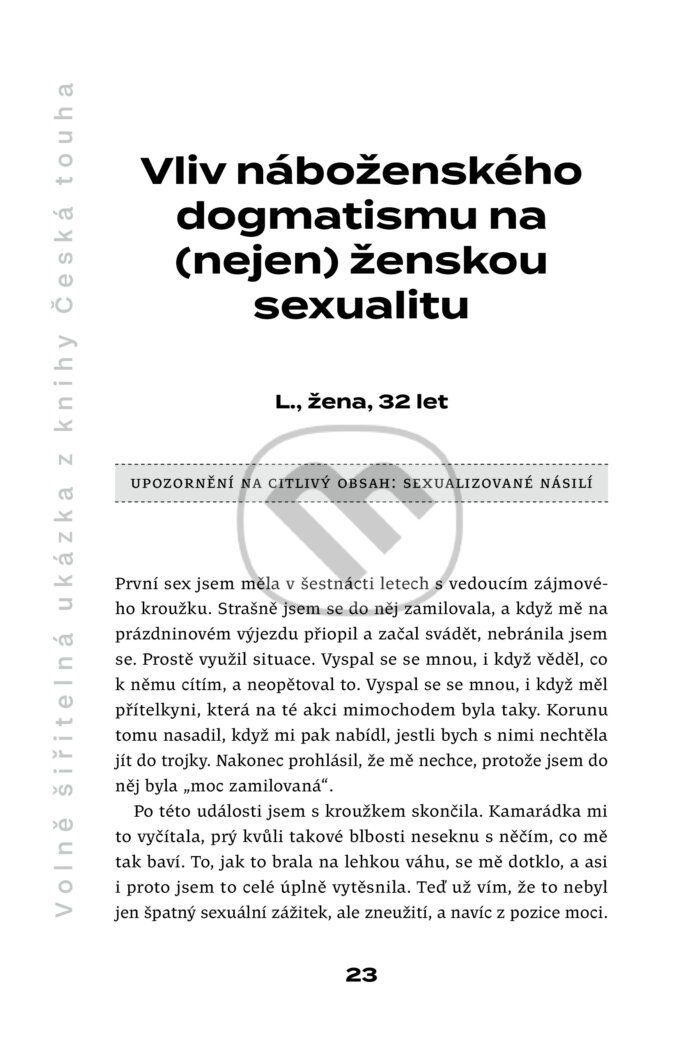 Volně šiřitelná ukázka z knihy Česká touha

Vliv náboženského dogmatismu na (nejen) ženskou sexualitu

L., žena, 32 let

UPOZORNĚNÍ NA CITLIVÝ OBSAH: SEXUALIZOVANÉ NÁSILÍ

První sex jsem měla v šestnácti letech s vedoucím zájmového kroužku. Strašně jsem se do něj zamilovala, a když mě na prázdninovém výjezdu přiopil a začal svádět, nebránila jsem se. Prostě využil situace. Vyspal se se mnou, i když věděl, co k němu cítím, a neopětoval to. Vyspal se se mnou, i když měl přítelkyni, která na té akci mimochodem byla taky. Korunu tomu nasadil, když mi pak nabídl, jestli bych s nimi nechtěla jít do trojky. Nakonec prohlásil, že mě nechce, protože jsem do něj byla „moc zamilovaná“.

Po této události jsem s kroužkem skončila. Kamarádka mi to vyčítala, prý kvůli takové blbosti neseknu s něčím, co mě tak baví. To, jak to brala na lehkou váhu, se mě dotklo, a asi i proto jsem to celé úplně vytěsnila. Teď už vím, že to nebyl jen špatný sexuální zážitek, ale zneužití, a navíc z pozice moci.

23